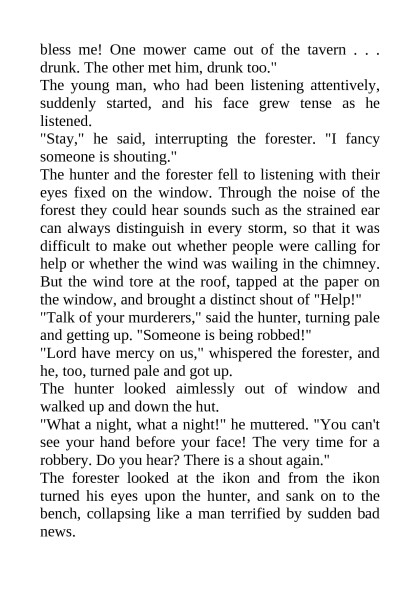 bless me! One mower came out of the tavern . . . drunk. The other met him, drunk too."

The young man, who had been listening attentively, suddenly started, and his face grew tense as he listened.

"Stay," he said, interrupting the forester. "I fancy someone is shouting."

The hunter and the forester fell to listening with their eyes fixed on the window. Through the noise of the forest they could hear sounds such as the strained ear can always distinguish in every storm, so that it was difficult to make out whether people were calling for help or whether the wind was wailing in the chimney. But the wind tore at the roof, tapped at the paper on the window, and brought a distinct shout of "Help!"

"Talk of your murderers," said the hunter, turning pale and getting up. "Someone is being robbed!"

"Lord have mercy on us," whispered the forester, and he, too, turned pale and got up.

The hunter looked aimlessly out of window and walked up and down the hut.

"What a night, what a night!" he muttered. "You can't see your hand before your face! The very time for a robbery. Do you hear? There is a shout again."

The forester looked at the ikon and from the ikon turned his eyes upon the hunter, and sank on to the bench, collapsing like a man terrified by sudden bad news.